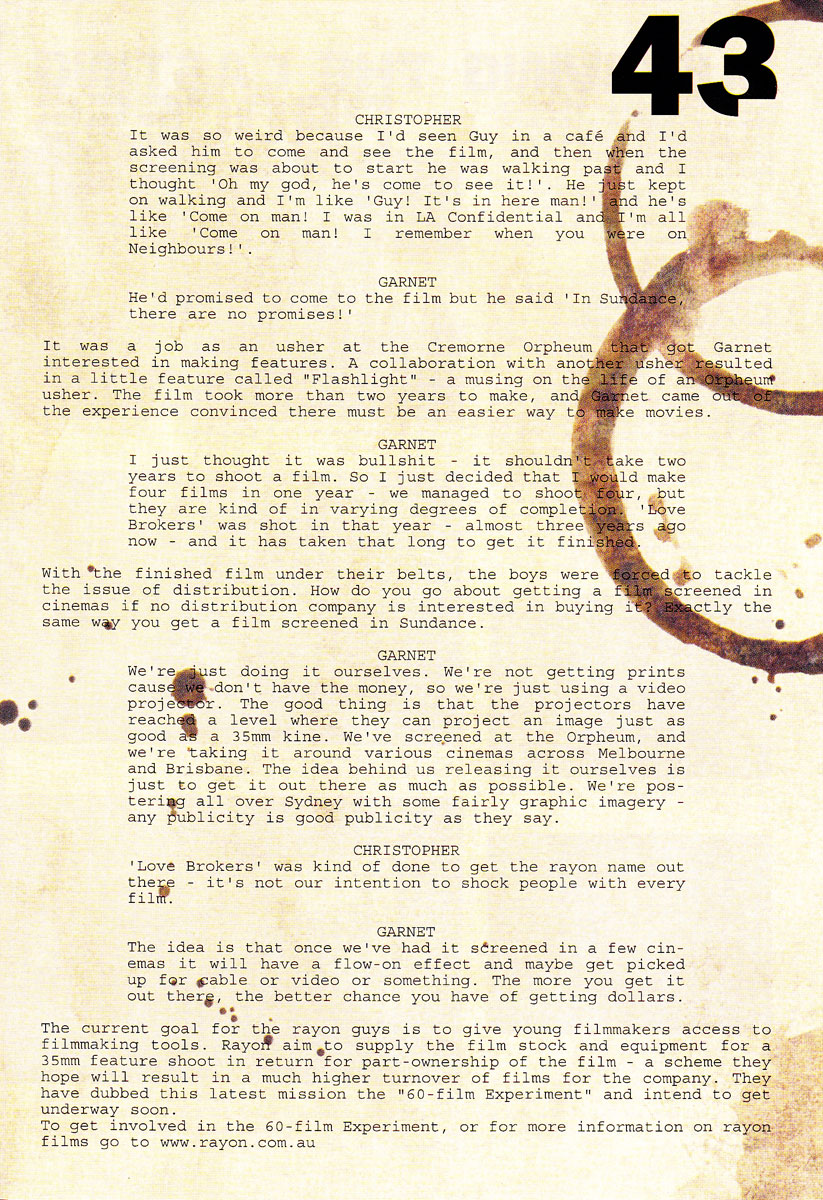 43

CHRISTOPHER
It was so weird because I'd seen Guy in a café and I'd asked him to come and see the film, and then when the screening was about to start he was walking past and I thought 'Oh my god, he's come to see it!'. He just kept on walking and I'm like 'Guy! It's in here man!' and he's like 'Come on man! I was in LA Confidential and I'm all like 'Come on man! I remember when you were on Neighbours!'.

GARNET
He'd promised to come to the film but he said 'In Sundance, there are no promises!'

It was a job as an usher at the Cremorne Orpheum that got Garnet interested in making features. A collaboration with another usher resulted in a little feature called "Flashlight" - a musing on the life of an Orpheum usher. The film took more than two years to make, and Garnet came out of the experience convinced there must be an easier way to make movies.

GARNET
I just thought it was bullshit - it shouldn't take two years to shoot a film. So I just decided that I would make four films in one year - we managed to shoot four, but they are kind of in varying degrees of completion. 'Love Brokers' was shot in that year - almost three years ago now - and it has taken that long to get it finished.

With the finished film under their belts, the boys were forced to tackle the issue of distribution. How do you go about getting a film screened in cinemas if no distribution company is interested in buying it? Exactly the same way you get a film screened in Sundance.

GARNET
We're just doing it ourselves. We're not getting prints cause we don't have the money, so we're just using a video projector. The good thing is that the projectors have reached a level where they can project an image just as good as a 35mm kine. We've screened at the Orpheum, and we're taking it around various cinemas across Melbourne and Brisbane. The idea behind us releasing it ourselves is just to get it out there as much as possible. We're postering all over Sydney with some fairly graphic imagery - any publicity is good publicity as they say.

CHRISTOPHER
'Love Brokers' was kind of done to get the rayon name out there - it's not our intention to shock people with every film.

GARNET
The idea is that once we've had it screened in a few cinemas it will have a flow-on effect and maybe get picked up for cable or video or something. The more you get it out there, the better chance you have of getting dollars.

The current goal for the rayon guys is to give young filmmakers access to filmmaking tools. Rayon aim to supply the film stock and equipment for a 35mm feature shoot in return for part-ownership of the film - a scheme they hope will result in a much higher turnover of films for the company. They have dubbed this latest mission the "60-film Experiment" and intend to get underway soon.
To get involved in the 60-film Experiment, or for more information on rayon films go to www.rayon.com.au